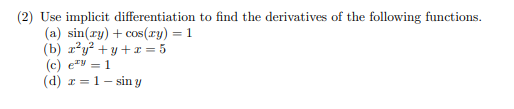 (2) Use implicit differentiation to find the derivatives of the following functions.
(a) $\sin(xy) + \cos(xy) = 1$
(b) $x^2y^2 + y + x = 5$
(c) $e^{xy} = 1$
(d) $x = 1 - \sin y$